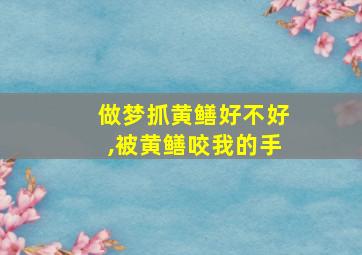 做梦抓黄鳝好不好,被黄鳝咬我的手